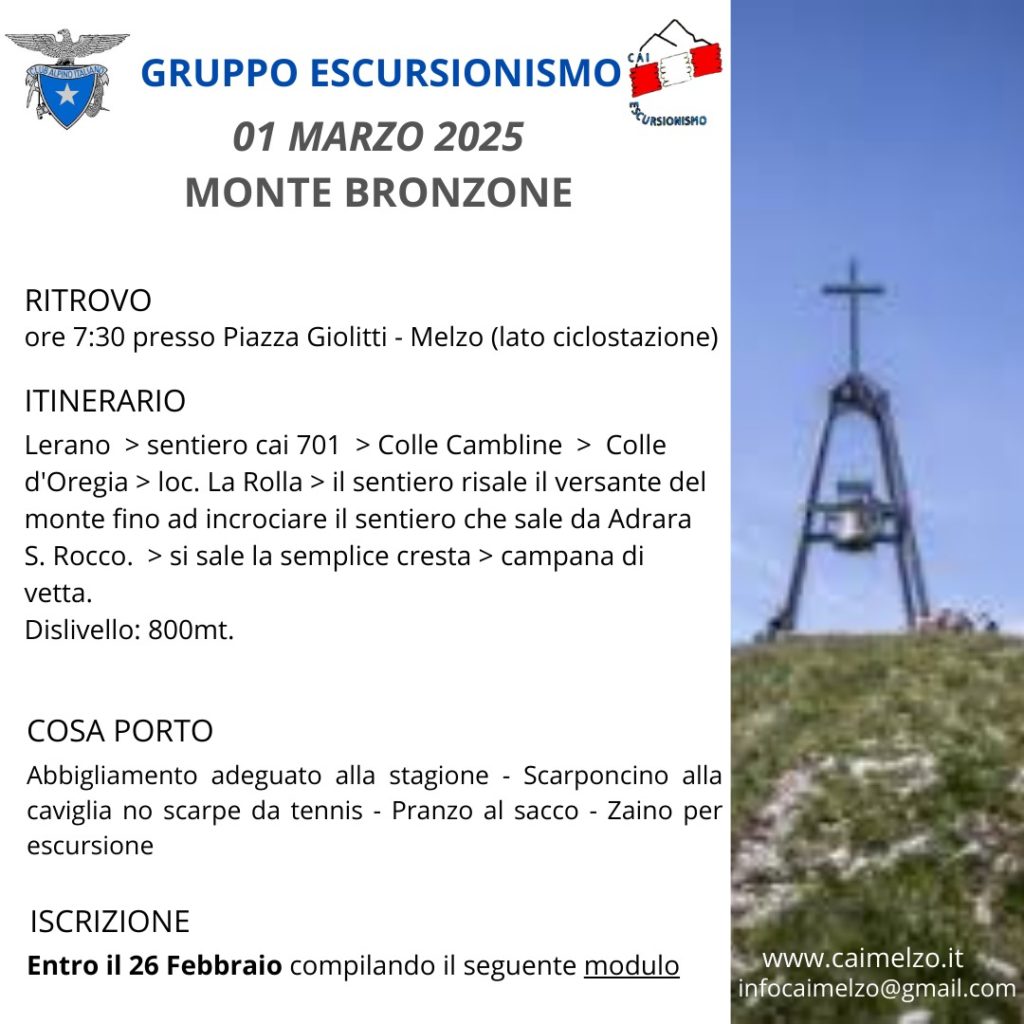 GRUPPO ESCURSIONISMO

CAI ESCURSIONISMO

01 MARZO 2025

MONTE BRONZONE

RITROVO

ore 7:30 presso Piazza Giolitti - Melzo (lato ciclostazione)

ITINERARIO

Lerano > sentiero cai 701 > Colle Cambline > Colle d'Oregia > loc. La Rolla > il sentiero risale il versante del monte fino ad incrociare il sentiero che sale da Adrara S. Rocco. > si sale la semplice cresta > campana di vetta.

Dislivello: 800mt.

COSA PORTO

Abbigliamento adeguato alla stagione - Scarponcino alla caviglia no scarpe da tennis - Pranzo al sacco - Zaino per escursione

ISCRIZIONE

Entro il 26 Febbraio compilando il seguente modulo

www.caimelzo.it
infocaimelzo@gmail.com